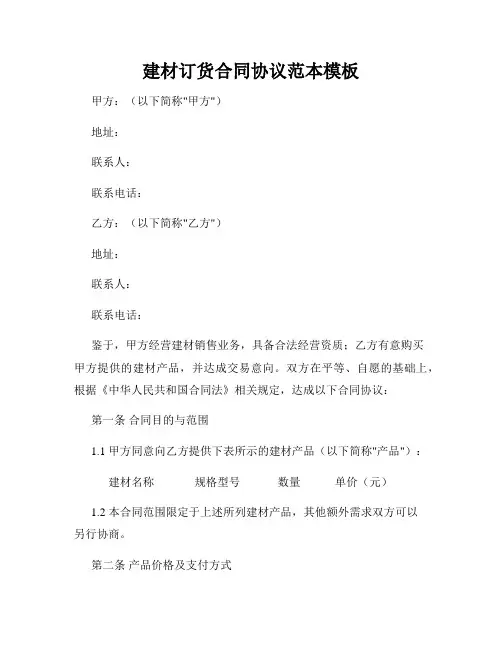 建材订货合同协议范本模板

甲方：（以下简称"甲方"）

地址：

联系人：

联系电话：

乙方：（以下简称"乙方"）

地址：

联系人：

联系电话：

鉴于，甲方经营建材销售业务，具备合法经营资质；乙方有意购买甲方提供的建材产品，并达成交易意向。双方在平等、自愿的基础上，根据《中华人民共和国合同法》相关规定，达成以下合同协议：

第一条 合同目的与范围

1.1 甲方同意向乙方提供下表所示的建材产品（以下简称"产品"）：

| 建材名称 | 规格型号 | 数量 | 单价（元） |
|---|---|---|---|

1.2 本合同范围限定于上述所列建材产品，其他额外需求双方可以另行协商。

第二条 产品价格及支付方式